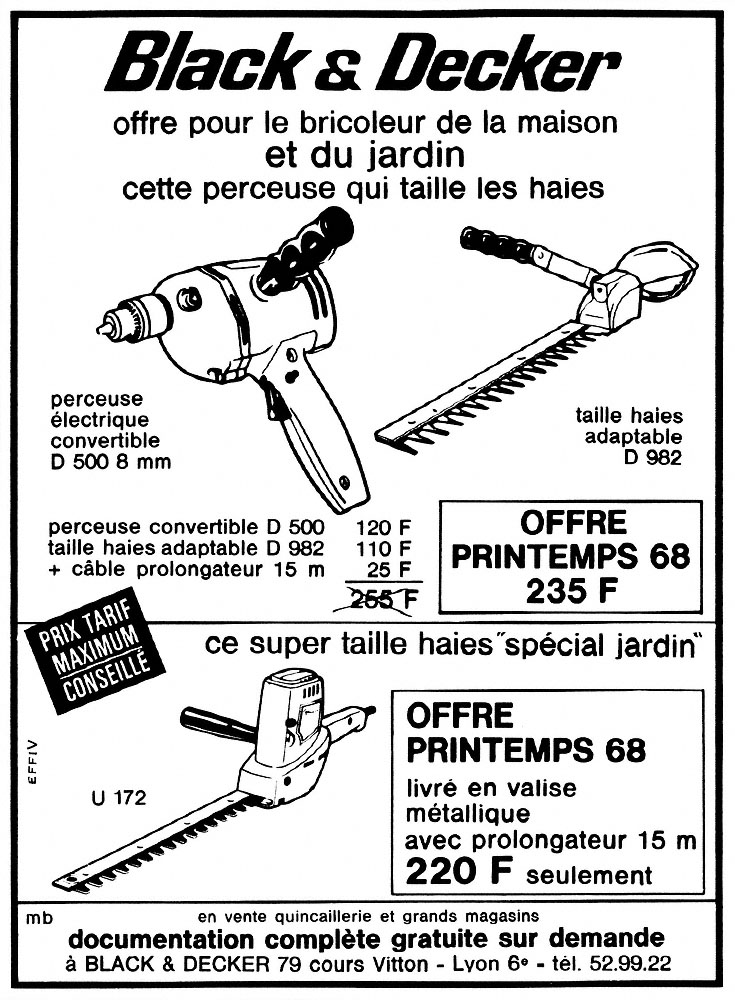 Black & Decker
offre pour le bricoleur de la maison
et du jardin
cette perceuse qui taille les haies

perceuse électrique convertible D 500 8 mm

taille haies adaptable D 982

| | |
|---|---|
| perceuse convertible D 500 | 120 F |
| taille haies adaptable D 982 | 110 F |
| + câble prolongateur 15 m | 25 F |
| | 255 F |

OFFRE PRINTEMPS 68
235 F

PRIX TARIF MAXIMUM CONSEILLÉ

ce super taille haies "spécial jardin"

EFFIV

U 172

OFFRE PRINTEMPS 68
livré en valise métallique
avec prolongateur 15 m
220 F seulement

mb
en vente quincaillerie et grands magasins
documentation complète gratuite sur demande
à BLACK & DECKER 79 cours Vitton - Lyon 6e - tél. 52.99.22